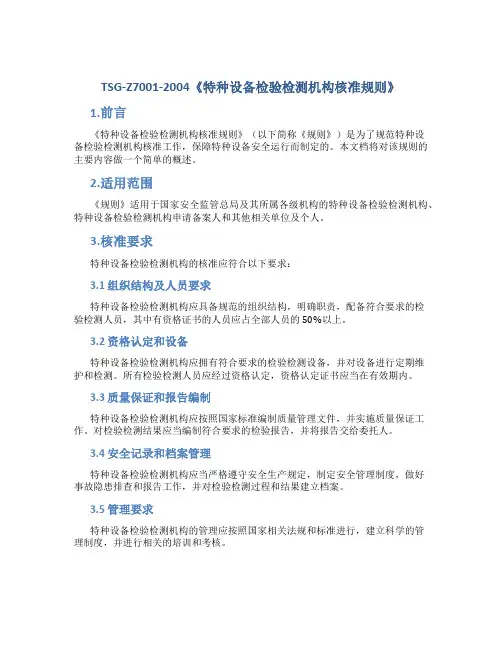 TSG-Z7001-2004《特种设备检验检测机构核准规则》

1.前言

《特种设备检验检测机构核准规则》（以下简称《规则》）是为了规范特种设备检验检测机构核准工作，保障特种设备安全运行而制定的。本文档将对该规则的主要内容做一个简单的概述。

2.适用范围

《规则》适用于国家安全监管总局及其所属各级机构的特种设备检验检测机构、特种设备检验检测机构申请备案人和其他相关单位及个人。

3.核准要求

特种设备检验检测机构的核准应符合以下要求：

3.1 组织结构及人员要求

特种设备检验检测机构应具备规范的组织结构，明确职责，配备符合要求的检验检测人员，其中有资格证书的人员应占全部人员的50%以上。

3.2 资格认定和设备

特种设备检验检测机构应拥有符合要求的检验检测设备，并对设备进行定期维护和检测。所有检验检测人员应经过资格认定，资格认定证书应当在有效期内。

3.3 质量保证和报告编制

特种设备检验检测机构应按照国家标准编制质量管理文件，并实施质量保证工作。对检验检测结果应当编制符合要求的检验报告，并将报告交给委托人。

3.4 安全记录和档案管理

特种设备检验检测机构应当严格遵守安全生产规定，制定安全管理制度，做好事故隐患排查和报告工作，并对检验检测过程和结果建立档案。

3.5 管理要求

特种设备检验检测机构的管理应按照国家相关法规和标准进行，建立科学的管理制度，并进行相关的培训和考核。